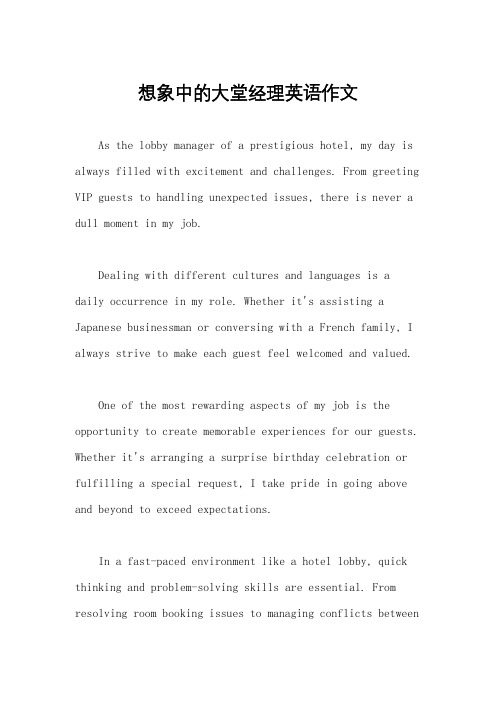 想象中的大堂经理英语作文

As the lobby manager of a prestigious hotel, my day is always filled with excitement and challenges. From greeting VIP guests to handling unexpected issues, there is never a dull moment in my job.

Dealing with different cultures and languages is a daily occurrence in my role. Whether it's assisting a Japanese businessman or conversing with a French family, I always strive to make each guest feel welcomed and valued.

One of the most rewarding aspects of my job is the opportunity to create memorable experiences for our guests. Whether it's arranging a surprise birthday celebration or fulfilling a special request, I take pride in going above and beyond to exceed expectations.

In a fast-paced environment like a hotel lobby, quick thinking and problem-solving skills are essential. From resolving room booking issues to managing conflicts between